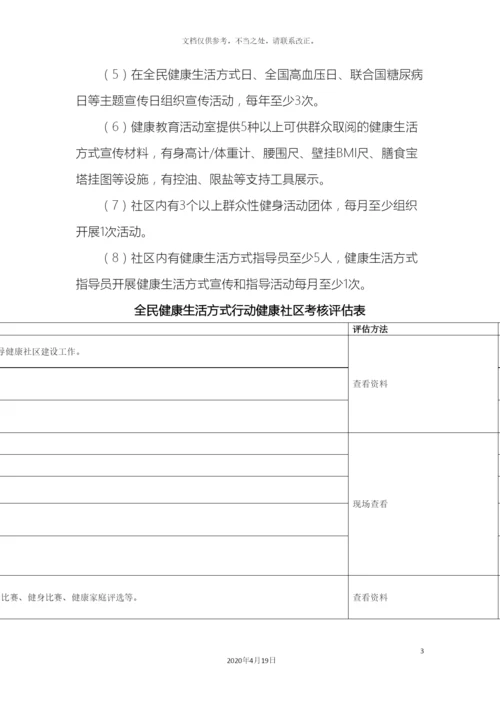 文档仅供参考，不当之处，请联系改正。

（5）在全民健康生活方式日、全国高血压日、联合国糖尿病日等主题宣传日组织宣传活动，每年至少3次。

（6）健康教育活动室提供5种以上可供群众取阅的健康生活方式宣传材料，有身高计/体重计、腰围尺、壁挂BMI尺、膳食宝塔挂图等设施，有控油、限盐等支持工具展示。

（7）社区内有3个以上群众性健身活动团体，每月至少组织开展1次活动。

（8）社区内有健康生活方式指导员至少5人，健康生活方式指导员开展健康生活方式宣传和指导活动每月至少1次。

全民健康生活方式行动健康社区考核评估表

| | 评估方法 |
|---|---|
| 导健康社区建设工作。 | 查看资料 |
| | |
| | |
| | 现场查看 |
| | |
| | |
| | |
| | |
| 比赛、健身比赛、健康家庭评选等。 | 查看资料 |

3

2020年4月19日